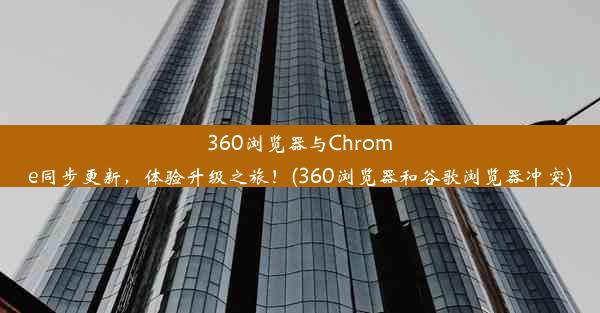 360浏览器与Chrome同步更新，体验升级之旅！(360浏览器和谷歌浏览器冲突)